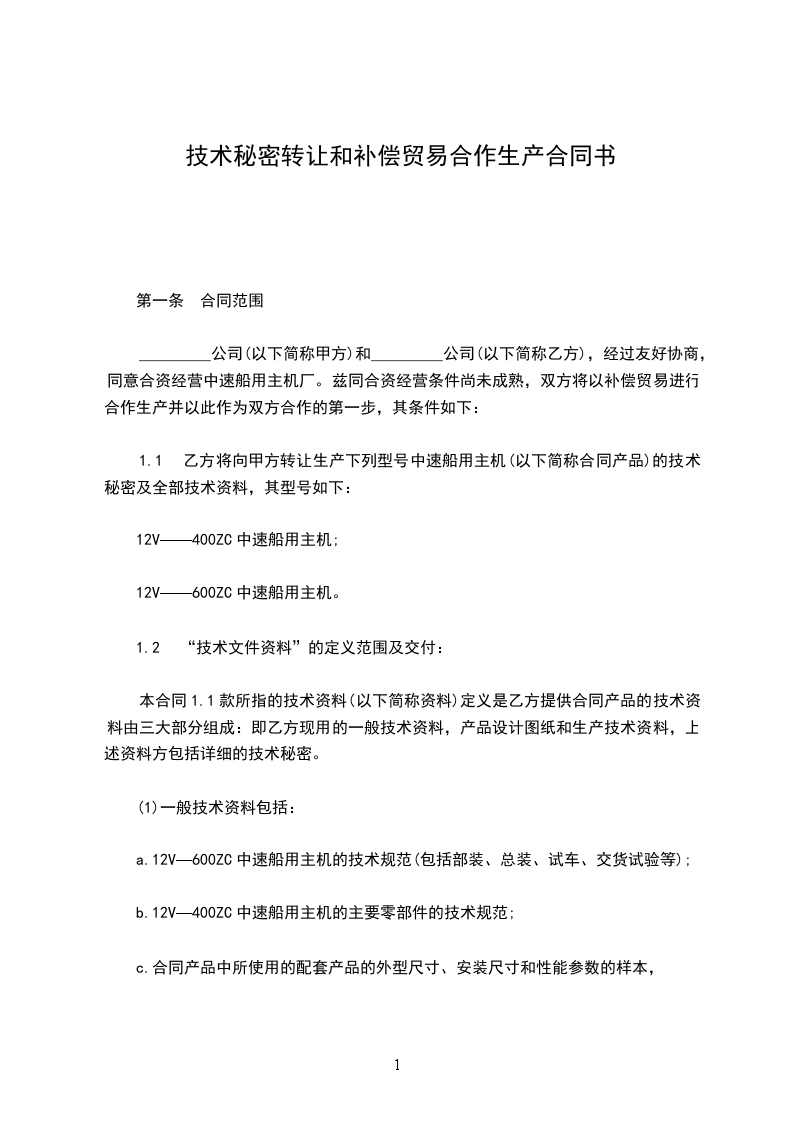 技术秘密转让和补偿贸易合作生产合同书

第一条　合同范围

_________公司(以下简称甲方)和_________公司(以下简称乙方)，经过友好协商，同意合资经营中速船用主机厂。兹同合资经营条件尚未成熟，双方将以补偿贸易进行合作生产并以此作为双方合作的第一步，其条件如下：

1.1　乙方将向甲方转让生产下列型号中速船用主机(以下简称合同产品)的技术秘密及全部技术资料，其型号如下：

12V——400ZC 中速船用主机;

12V——600ZC 中速船用主机。

1.2　“技术文件资料”的定义范围及交付：

本合同 1.1 款所指的技术资料(以下简称资料)定义是乙方提供合同产品的技术资料由三大部分组成：即乙方现用的一般技术资料，产品设计图纸和生产技术资料，上述资料方包括详细的技术秘密。

(1)一般技术资料包括：

a.12V—600ZC 中速船用主机的技术规范(包括部装、总装、试车、交货试验等);

b.12V—400ZC 中速船用主机的主要零部件的技术规范;

c.合同产品中所使用的配套产品的外型尺寸、安装尺寸和性能参数的样本，

1